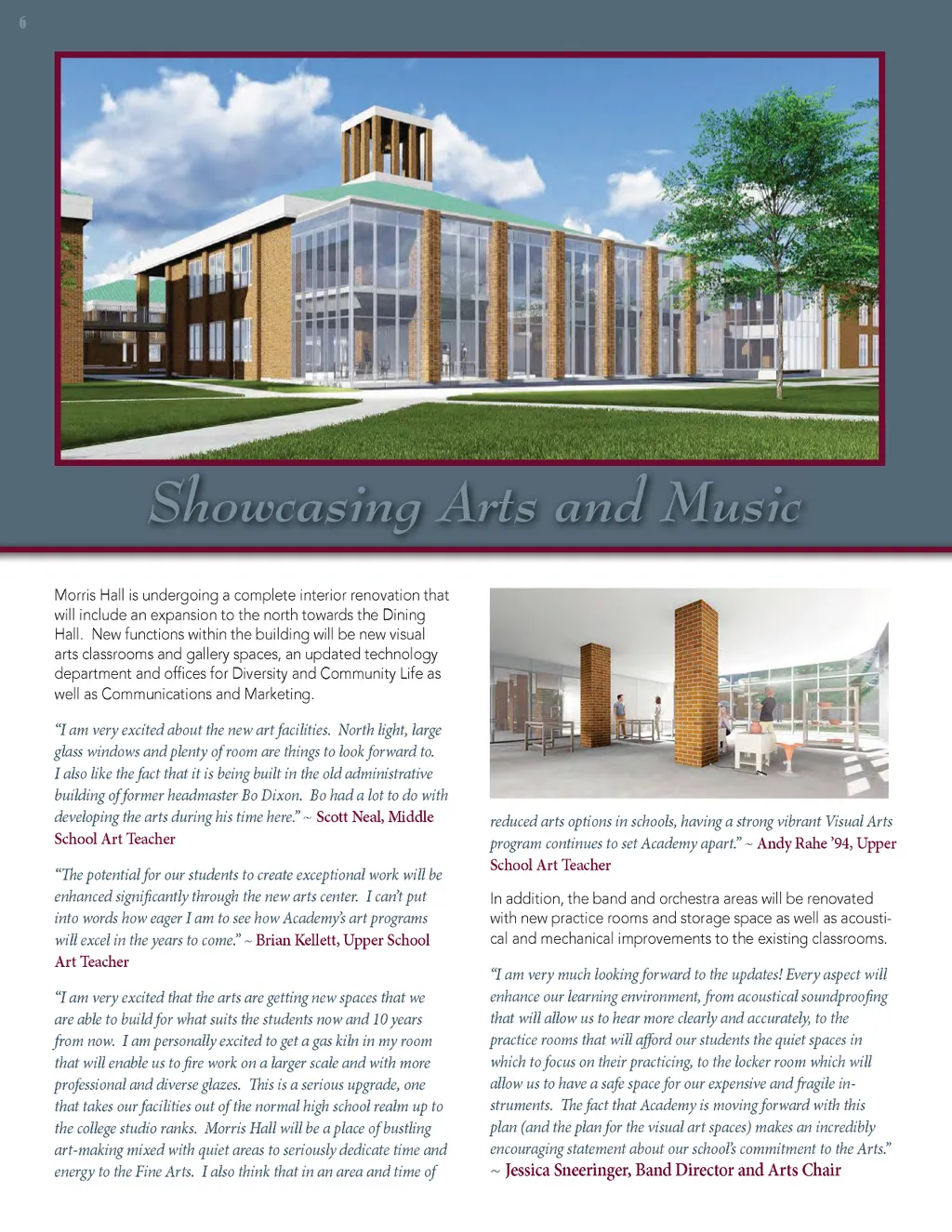 6

Showcasing Arts and Music

Morris Hall is undergoing a complete interior renovation that will include an expansion to the north towards the Dining Hall. New functions within the building will be new visual arts classrooms and gallery spaces, an updated technology department and offices for Diversity and Community Life as well as Communications and Marketing.

"I am very excited about the new art facilities. North light, large glass windows and plenty of room are things to look forward to. I also like the fact that it is being built in the old administrative building of former headmaster Bo Dixon. Bo had a lot to do with developing the arts during his time here." ~ Scott Neal, Middle School Art Teacher

"The potential for our students to create exceptional work will be enhanced significantly through the new arts center. I can't put into words how eager I am to see how Academy's art programs will excel in the years to come." ~ Brian Kellett, Upper School Art Teacher

"I am very excited that the arts are getting new spaces that we are able to build for what suits the students now and 10 years from now. I am personally excited to get a gas kiln in my room that will enable us to fire work on a larger scale and with more professional and diverse glazes. This is a serious upgrade, one that takes our facilities out of the normal high school realm up to the college studio ranks. Morris Hall will be a place of bustling art-making mixed with quiet areas to seriously dedicate time and energy to the Fine Arts. I also think that in an area and time of reduced arts options in schools, having a strong vibrant Visual Arts program continues to set Academy apart." ~ Andy Rahe '94, Upper School Art Teacher

In addition, the band and orchestra areas will be renovated with new practice rooms and storage space as well as acoustical and mechanical improvements to the existing classrooms.

"I am very much looking forward to the updates! Every aspect will enhance our learning environment, from acoustical soundproofing that will allow us to hear more clearly and accurately, to the practice rooms that will afford our students the quiet spaces in which to focus on their practicing, to the locker room which will allow us to have a safe space for our expensive and fragile instruments. The fact that Academy is moving forward with this plan (and the plan for the visual art spaces) makes an incredibly encouraging statement about our school's commitment to the Arts." ~ Jessica Sneeringer, Band Director and Arts Chair